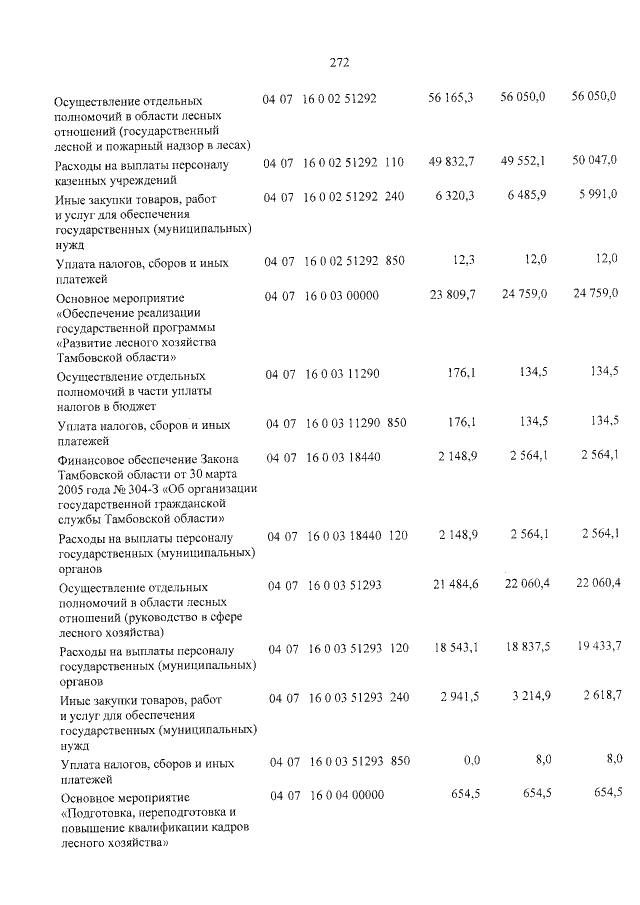 272

| Осуществление отдельных полномочий в области лесных отношений (государственный лесной и пожарный надзор в лесах) | 04 07 | 16 0 02 51292 | | 56 165,3 | 56 050,0 | 56 050,0 |
|---|---|---|---|---|---|---|
| Расходы на выплаты персоналу казенных учреждений | 04 07 | 16 0 02 51292 | 110 | 49 832,7 | 49 552,1 | 50 047,0 |
| Иные закупки товаров, работ и услуг для обеспечения государственных (муниципальных) нужд | 04 07 | 16 0 02 51292 | 240 | 6 320,3 | 6 485,9 | 5 991,0 |
| Уплата налогов, сборов и иных платежей | 04 07 | 16 0 02 51292 | 850 | 12,3 | 12,0 | 12,0 |
| Основное мероприятие «Обеспечение реализации государственной программы «Развитие лесного хозяйства Тамбовской области» | 04 07 | 16 0 03 00000 | | 23 809,7 | 24 759,0 | 24 759,0 |
| Осуществление отдельных полномочий в части уплаты налогов в бюджет | 04 07 | 16 0 03 11290 | | 176,1 | 134,5 | 134,5 |
| Уплата налогов, сборов и иных платежей | 04 07 | 16 0 03 11290 | 850 | 176,1 | 134,5 | 134,5 |
| Финансовое обеспечение Закона Тамбовской области от 30 марта 2005 года № 304-З «Об организации государственной гражданской службы Тамбовской области» | 04 07 | 16 0 03 18440 | | 2 148,9 | 2 564,1 | 2 564,1 |
| Расходы на выплаты персоналу государственных (муниципальных) органов | 04 07 | 16 0 03 18440 | 120 | 2 148,9 | 2 564,1 | 2 564,1 |
| Осуществление отдельных полномочий в области лесных отношений (руководство в сфере лесного хозяйства) | 04 07 | 16 0 03 51293 | | 21 484,6 | 22 060,4 | 22 060,4 |
| Расходы на выплаты персоналу государственных (муниципальных) органов | 04 07 | 16 0 03 51293 | 120 | 18 543,1 | 18 837,5 | 19 433,7 |
| Иные закупки товаров, работ и услуг для обеспечения государственных (муниципальных) нужд | 04 07 | 16 0 03 51293 | 240 | 2 941,5 | 3 214,9 | 2 618,7 |
| Уплата налогов, сборов и иных платежей | 04 07 | 16 0 03 51293 | 850 | 0,0 | 8,0 | 8,0 |
| Основное мероприятие «Подготовка, переподготовка и повышение квалификации кадров лесного хозяйства» | 04 07 | 16 0 04 00000 | | 654,5 | 654,5 | 654,5 |